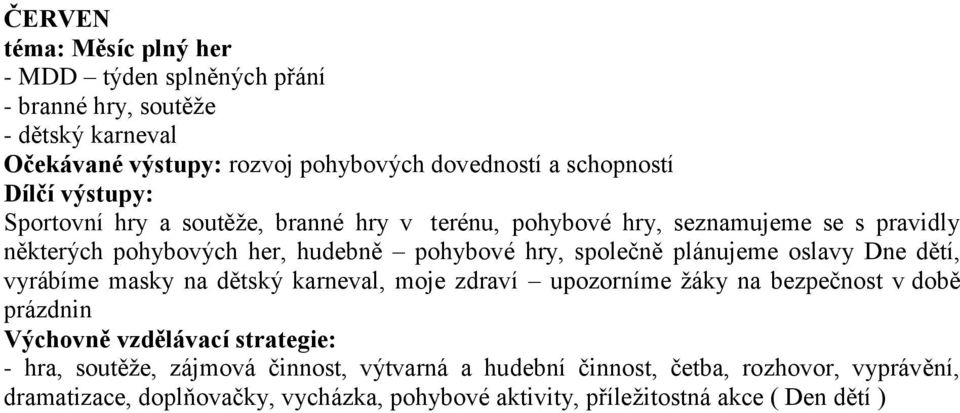 ČERVEN
téma: Měsíc plný her
- MDD – týden splněných přání
- branné hry, soutěže
- dětský karneval
Očekávané výstupy: rozvoj pohybových dovedností a schopností
Dílčí výstupy:
Sportovní hry a soutěže, branné hry v terénu, pohybové hry, seznamujeme se s pravidly některých pohybových her, hudebně – pohybové hry, společně plánujeme oslavy Dne dětí, vyrábíme masky na dětský karneval, moje zdraví – upozorníme žáky na bezpečnost v době prázdnin
Výchovně vzdělávací strategie:
- hra, soutěže, zájmová činnost, výtvarná a hudební činnost, četba, rozhovor, vyprávění, dramatizace, doplňovačky, vycházka, pohybové aktivity, příležitostná akce ( Den dětí )